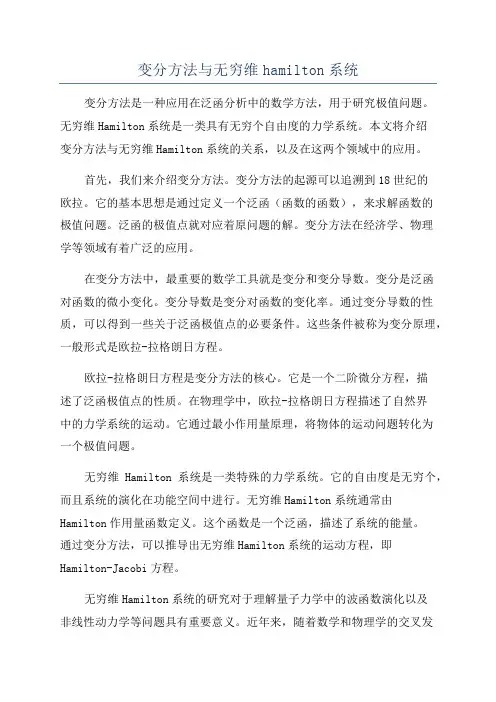 变分方法与无穷维 hamilton 系统

变分方法是一种应用在泛函分析中的数学方法，用于研究极值问题。无穷维 Hamilton 系统是一类具有无穷个自由度的力学系统。本文将介绍变分方法与无穷维 Hamilton 系统的关系，以及在这两个领域中的应用。

首先，我们来介绍变分方法。变分方法的起源可以追溯到 18 世纪的欧拉。它的基本思想是通过定义一个泛函（函数的函数），来求解函数的极值问题。泛函的极值点就对应着原问题的解。变分方法在经济学、物理学等领域有着广泛的应用。

在变分方法中，最重要的数学工具就是变分和变分导数。变分是泛函对函数的微小变化。变分导数是变分对函数的变化率。通过变分导数的性质，可以得到一些关于泛函极值点的必要条件。这些条件被称为变分原理，一般形式是欧拉-拉格朗日方程。

欧拉-拉格朗日方程是变分方法的核心。它是一个二阶微分方程，描述了泛函极值点的性质。在物理学中，欧拉-拉格朗日方程描述了自然界中的力学系统的运动。它通过最小作用量原理，将物体的运动问题转化为一个极值问题。

无穷维 Hamilton 系统是一类特殊的力学系统。它的自由度是无穷个，而且系统的演化在功能空间中进行。无穷维 Hamilton 系统通常由 Hamilton 作用量函数定义。这个函数是一个泛函，描述了系统的能量。通过变分方法，可以推导出无穷维 Hamilton 系统的运动方程，即 Hamilton-Jacobi 方程。

无穷维 Hamilton 系统的研究对于理解量子力学中的波函数演化以及非线性动力学等问题具有重要意义。近年来，随着数学和物理学的交叉发